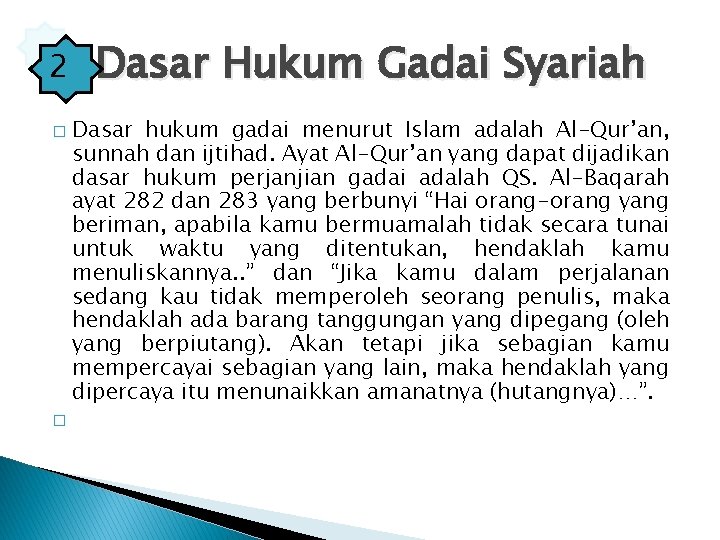 2 Dasar Hukum Gadai Syariah

□ Dasar hukum gadai menurut Islam adalah Al-Qur'an, sunnah dan ijtihad. Ayat Al-Qur'an yang dapat dijadikan dasar hukum perjanjian gadai adalah QS. Al-Baqarah ayat 282 dan 283 yang berbunyi "Hai orang-orang yang beriman, apabila kamu bermuamalah tidak secara tunai untuk waktu yang ditentukan, hendaklah kamu menuliskannya.." dan "Jika kamu dalam perjalanan sedang kau tidak memperoleh seorang penulis, maka hendaklah ada barang tanggungan yang dipegang (oleh yang berpiutang). Akan tetapi jika sebagian kamu mempercayai sebagian yang lain, maka hendaklah yang dipercaya itu menunaikkan amanatnya (hutangnya)…".

□